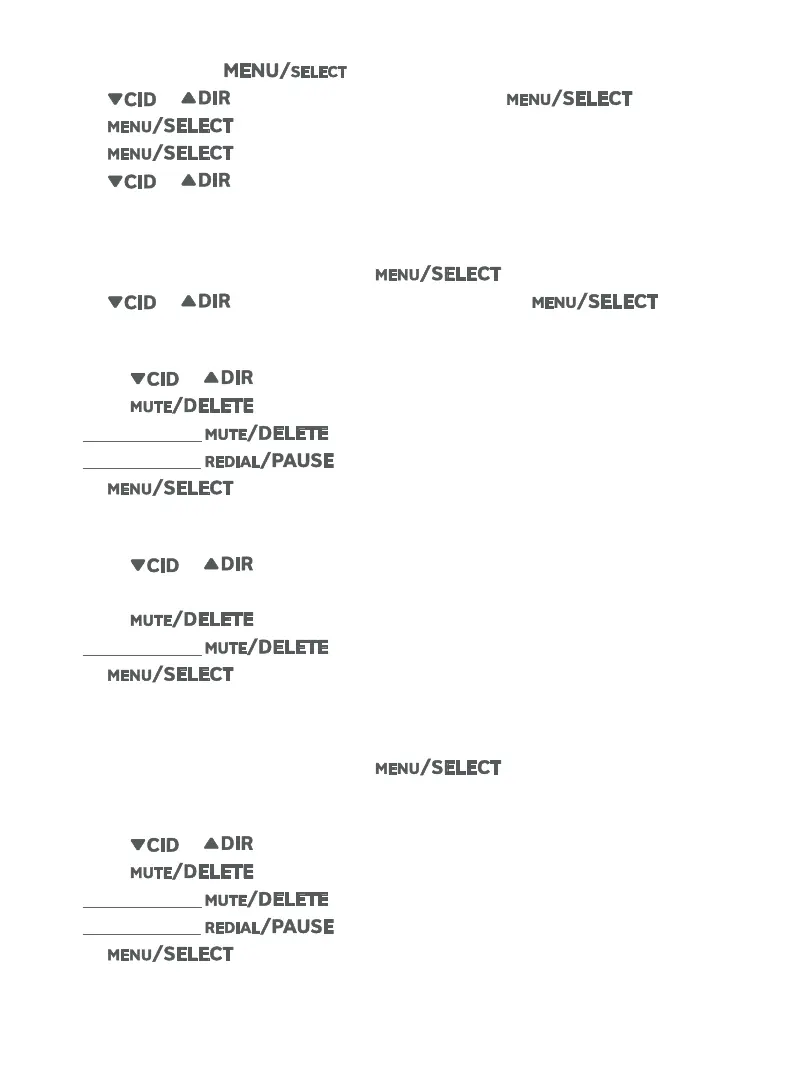 MENU/SELECT
▼CID ▲DIR MENU/SELECT
MENU/SELECT
MENU/SELECT
▼CID ▲DIR

MENU/SELECT
▼CID ▲DIR MENU/SELECT

▼CID ▲DIR
MUTE/DELETE
MUTE/DELETE
REDIAL/PAUSE
MENU/SELECT

▼CID ▲DIR

MUTE/DELETE
MUTE/DELETE
MENU/SELECT

MENU/SELECT

▼CID ▲DIR
MUTE/DELETE
MUTE/DELETE
REDIAL/PAUSE
MENU/SELECT